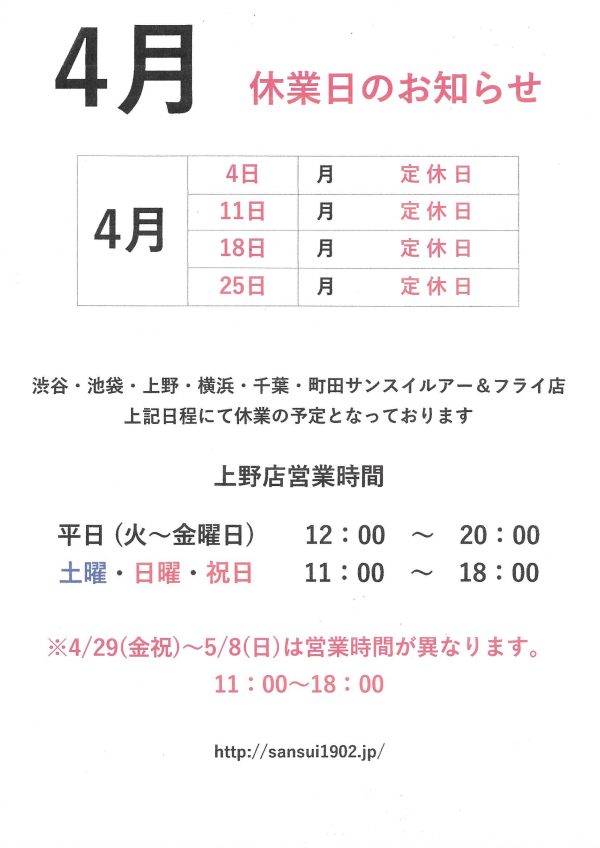 4月 休業日のお知らせ

| 4月 | 4日 | 月 | 定休日 |
|---|---|---|---|
| | 11日 | 月 | 定休日 |
| | 18日 | 月 | 定休日 |
| | 25日 | 月 | 定休日 |

渋谷・池袋・上野・横浜・千葉・町田サンスイルアー＆フライ店
上記日程にて休業の予定となっております

上野店営業時間

平日（火～金曜日） 12：00 ～ 20：00
土曜・日曜・祝日 11：00 ～ 18：00

※4/29(金祝)～5/8(日)は営業時間が異なります。
11：00～18：00

http://sansui1902.jp/